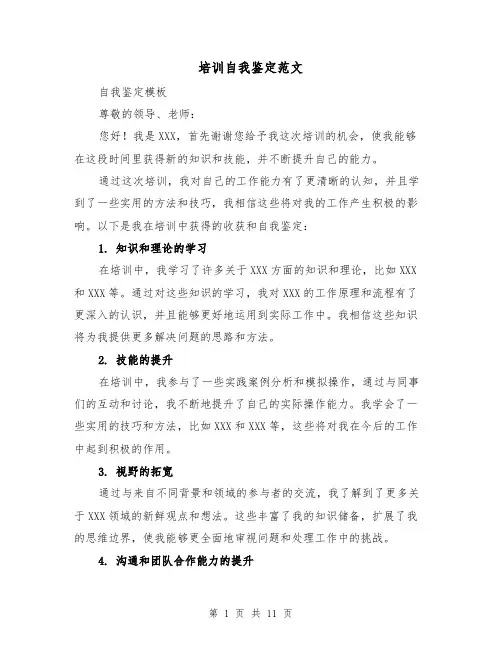 培训自我鉴定范文

自我鉴定模板

尊敬的领导、老师：

您好！我是XXX，首先谢谢您给予我这次培训的机会，使我能够在这段时间里获得新的知识和技能，并不断提升自己的能力。

通过这次培训，我对自己的工作能力有了更清晰的认知，并且学到了一些实用的方法和技巧，我相信这些将对我的工作产生积极的影响。以下是我在培训中获得的收获和自我鉴定：

1. 知识和理论的学习

在培训中，我学习了许多关于XXX方面的知识和理论，比如XXX和XXX等。通过对这些知识的学习，我对XXX的工作原理和流程有了更深入的认识，并且能够更好地运用到实际工作中。我相信这些知识将为我提供更多解决问题的思路和方法。

2. 技能的提升

在培训中，我参与了一些实践案例分析和模拟操作，通过与同事们的互动和讨论，我不断地提升了自己的实际操作能力。我学会了一些实用的技巧和方法，比如XXX和XXX等，这些将对我在今后的工作中起到积极的作用。

3. 视野的拓宽

通过与来自不同背景和领域的参与者的交流，我了解到了更多关于XXX领域的新鲜观点和想法。这些丰富了我的知识储备，扩展了我的思维边界，使我能够更全面地审视问题和处理工作中的挑战。

4. 沟通和团队合作能力的提升

第 1 页 共 11 页